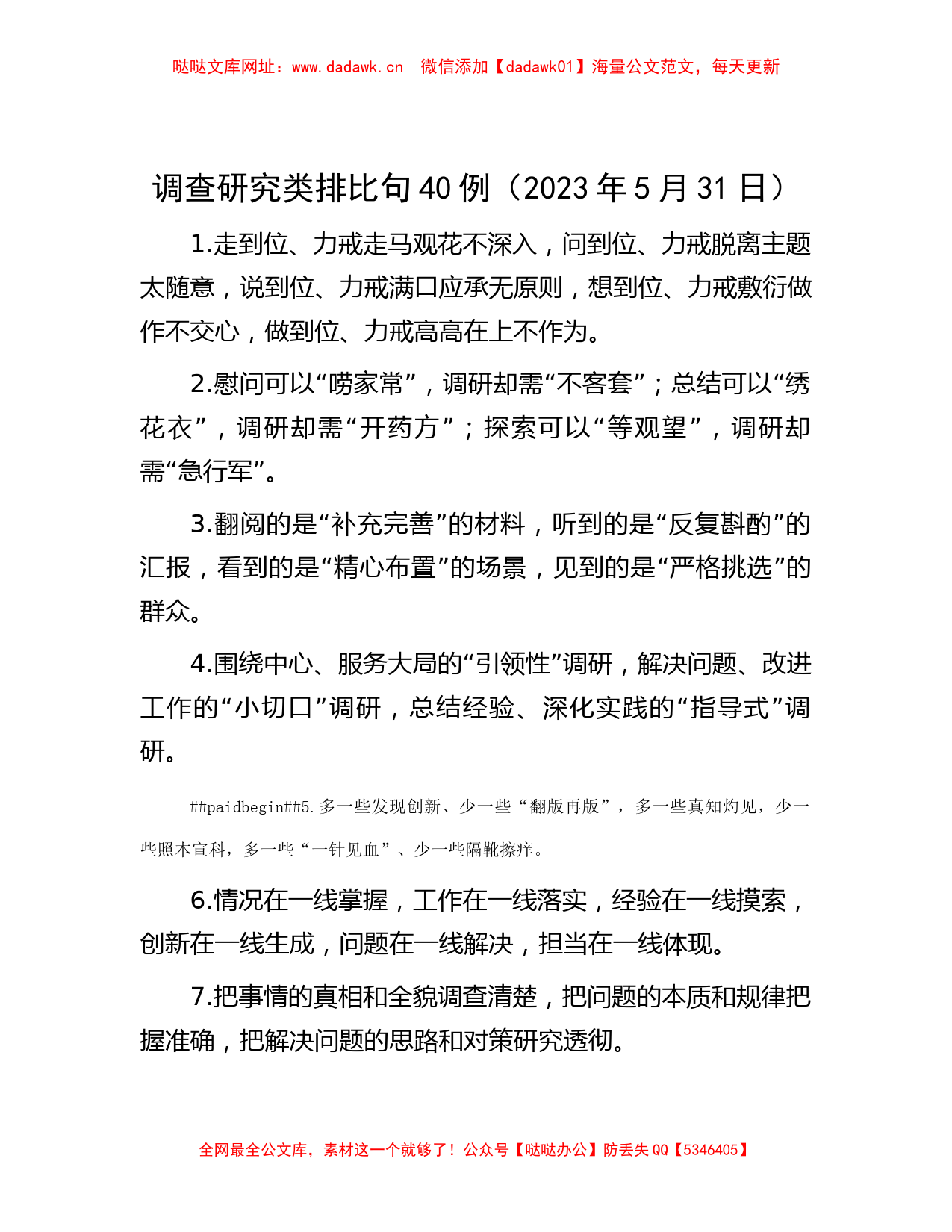 哒哒文库网址：www.dadawk.cn　微信添加【dadawk01】海量公文范文，每天更新

调查研究类排比句40例（2023年5月31日）

1.走到位、力戒走马观花不深入，问到位、力戒脱离主题太随意，说到位、力戒满口应承无原则，想到位、力戒敷衍做作不交心，做到位、力戒高高在上不作为。

2.慰问可以“唠家常”，调研却需“不客套”；总结可以“绣花衣”，调研却需“开药方”；探索可以“等观望”，调研却需“急行军”。

3.翻阅的是“补充完善”的材料，听到的是“反复斟酌”的汇报，看到的是“精心布置”的场景，见到的是“严格挑选”的群众。

4.围绕中心、服务大局的“引领性”调研，解决问题、改进工作的“小切口”调研，总结经验、深化实践的“指导式”调研。

##paidbegin##5.多一些发现创新、少一些“翻版再版”，多一些真知灼见，少一些照本宣科，多一些“一针见血”、少一些隔靴搔痒。

6.情况在一线掌握，工作在一线落实，经验在一线摸索，创新在一线生成，问题在一线解决，担当在一线体现。

7.把事情的真相和全貌调查清楚，把问题的本质和规律把握准确，把解决问题的思路和对策研究透彻。

全网最全公文库，素材这一个就够了！公众号【哒哒办公】防丢失QQ【5346405】